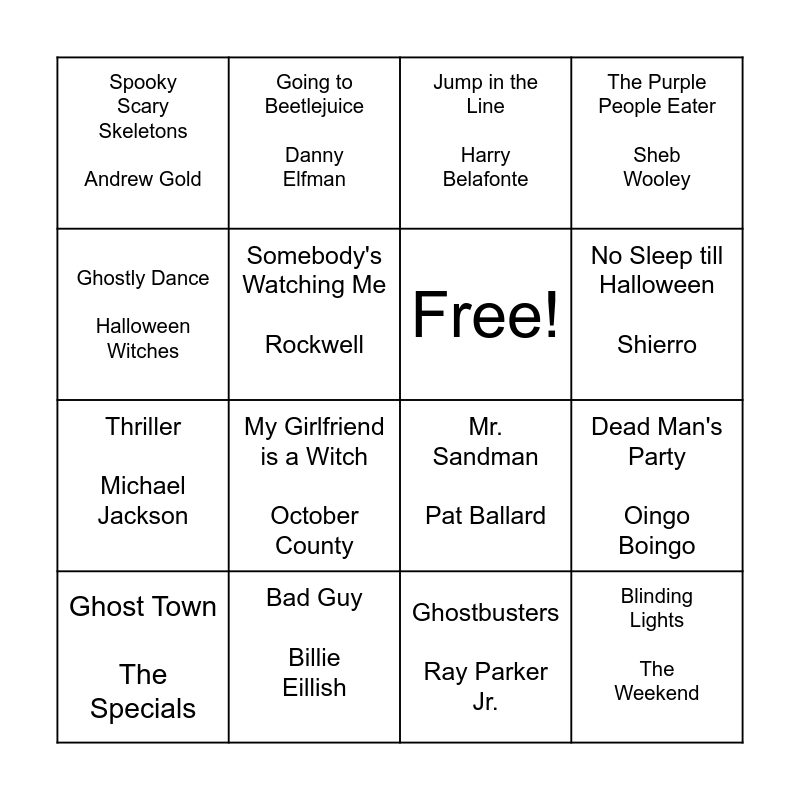 | Spooky Scary Skeletons Andrew Gold | Going to Beetlejuice Danny Elfman | Jump in the Line Harry Belafonte | The Purple People Eater Sheb Wooley |
|---|---|---|---|
| Ghostly Dance Halloween Witches | Somebody's Watching Me Rockwell | Free! | No Sleep till Halloween Shierro |
| Thriller Michael Jackson | My Girlfriend is a Witch October County | Mr. Sandman Pat Ballard | Dead Man's Party Oingo Boingo |
| Ghost Town The Specials | Bad Guy Billie Eillish | Ghostbusters Ray Parker Jr. | Blinding Lights The Weekend |